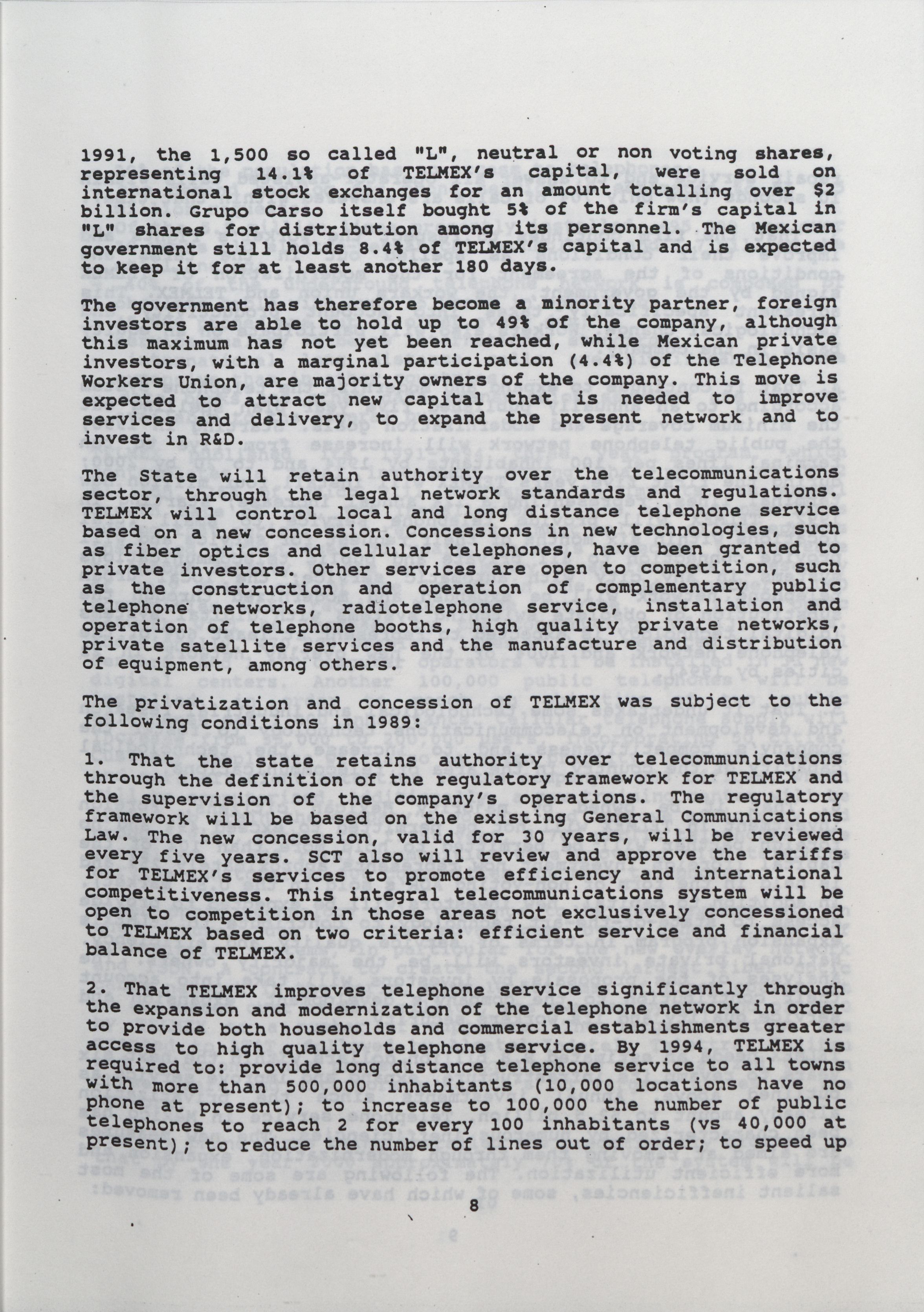 1991, the 1,500 so called "L", neutral or non voting shares, representing 14.1% of TELMEX's capital, were sold on international stock exchanges for an amount totalling over $2 billion. Grupo Carso itself bought 5% of the firm's capital in "L" shares for distribution among its personnel. The Mexican government still holds 8.4% of TELMEX's capital and is expected to keep it for at least another 180 days.

The government has therefore become a minority partner, foreign investors are able to hold up to 49% of the company, although this maximum has not yet been reached, while Mexican private investors, with a marginal participation (4.4%) of the Telephone Workers Union, are majority owners of the company. This move is expected to attract new capital that is needed to improve services and delivery, to expand the present network and to invest in R&D.

The State will retain authority over the telecommunications sector, through the legal network standards and regulations. TELMEX will control local and long distance telephone service based on a new concession. Concessions in new technologies, such as fiber optics and cellular telephones, have been granted to private investors. Other services are open to competition, such as the construction and operation of complementary public telephone networks, radiotelephone service, installation and operation of telephone booths, high quality private networks, private satellite services and the manufacture and distribution of equipment, among others.

The privatization and concession of TELMEX was subject to the following conditions in 1989:

1. That the state retains authority over telecommunications through the definition of the regulatory framework for TELMEX and the supervision of the company's operations. The regulatory framework will be based on the existing General Communications Law. The new concession, valid for 30 years, will be reviewed every five years. SCT also will review and approve the tariffs for TELMEX's services to promote efficiency and international competitiveness. This integral telecommunications system will be open to competition in those areas not exclusively concessioned to TELMEX based on two criteria: efficient service and financial balance of TELMEX.

2. That TELMEX improves telephone service significantly through the expansion and modernization of the telephone network in order to provide both households and commercial establishments greater access to high quality telephone service. By 1994, TELMEX is required to: provide long distance telephone service to all towns with more than 500,000 inhabitants (10,000 locations have no phone at present); to increase to 100,000 the number of public telephones to reach 2 for every 100 inhabitants (vs 40,000 at present); to reduce the number of lines out of order; to speed up

8